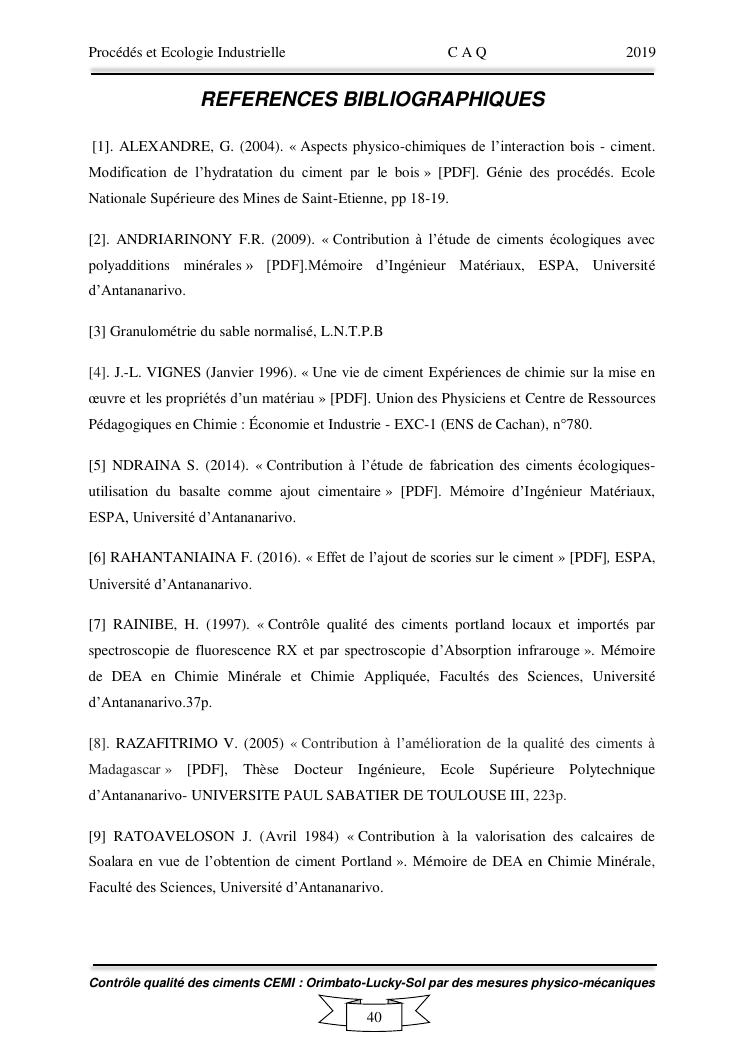 Procédés et Ecologie Industrielle C A Q 2019

REFERENCES BIBLIOGRAPHIQUES

[1]. ALEXANDRE, G. (2004). « Aspects physico-chimiques de l'interaction bois - ciment. Modification de l'hydratation du ciment par le bois » [PDF]. Génie des procédés. Ecole Nationale Supérieure des Mines de Saint-Etienne, pp 18-19.

[2]. ANDRIARINONY F.R. (2009). « Contribution à l'étude de ciments écologiques avec polyadditions minérales » [PDF].Mémoire d'Ingénieur Matériaux, ESPA, Université d'Antananarivo.

[3] Granulométrie du sable normalisé, L.N.T.P.B

[4]. J.-L. VIGNES (Janvier 1996). « Une vie de ciment Expériences de chimie sur la mise en œuvre et les propriétés d'un matériau » [PDF]. Union des Physiciens et Centre de Ressources Pédagogiques en Chimie : Économie et Industrie - EXC-1 (ENS de Cachan), n°780.

[5] NDRAINA S. (2014). « Contribution à l'étude de fabrication des ciments écologiques-utilisation du basalte comme ajout cimentaire » [PDF]. Mémoire d'Ingénieur Matériaux, ESPA, Université d'Antananarivo.

[6] RAHANTANIAINA F. (2016). « Effet de l'ajout de scories sur le ciment » [PDF], ESPA, Université d'Antananarivo.

[7] RAINIBE, H. (1997). « Contrôle qualité des ciments portland locaux et importés par spectroscopie de fluorescence RX et par spectroscopie d'Absorption infrarouge ». Mémoire de DEA en Chimie Minérale et Chimie Appliquée, Facultés des Sciences, Université d'Antananarivo.37p.

[8]. RAZAFITRIMO V. (2005) « Contribution à l'amélioration de la qualité des ciments à Madagascar » [PDF], Thèse Docteur Ingénieure, Ecole Supérieure Polytechnique d'Antananarivo- UNIVERSITE PAUL SABATIER DE TOULOUSE III, 223p.

[9] RATOAVELOSON J. (Avril 1984) « Contribution à la valorisation des calcaires de Soalara en vue de l'obtention de ciment Portland ». Mémoire de DEA en Chimie Minérale, Faculté des Sciences, Université d'Antananarivo.

Contrôle qualité des ciments CEMI : Orimbato-Lucky-Sol par des mesures physico-mécaniques

40